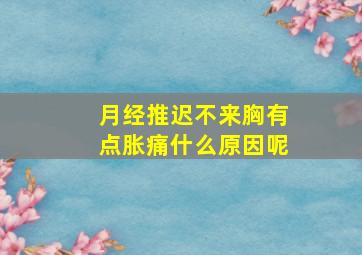 月经推迟不来胸有点胀痛什么原因呢